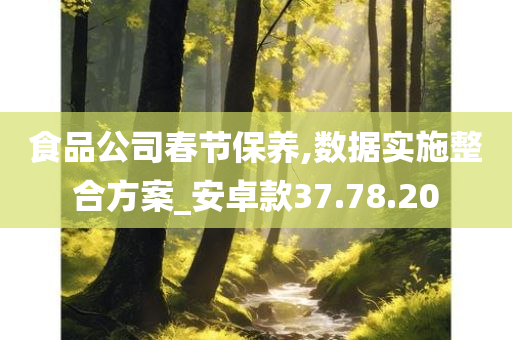 食品公司春节保养,数据实施整合方案_安卓款37.78.20